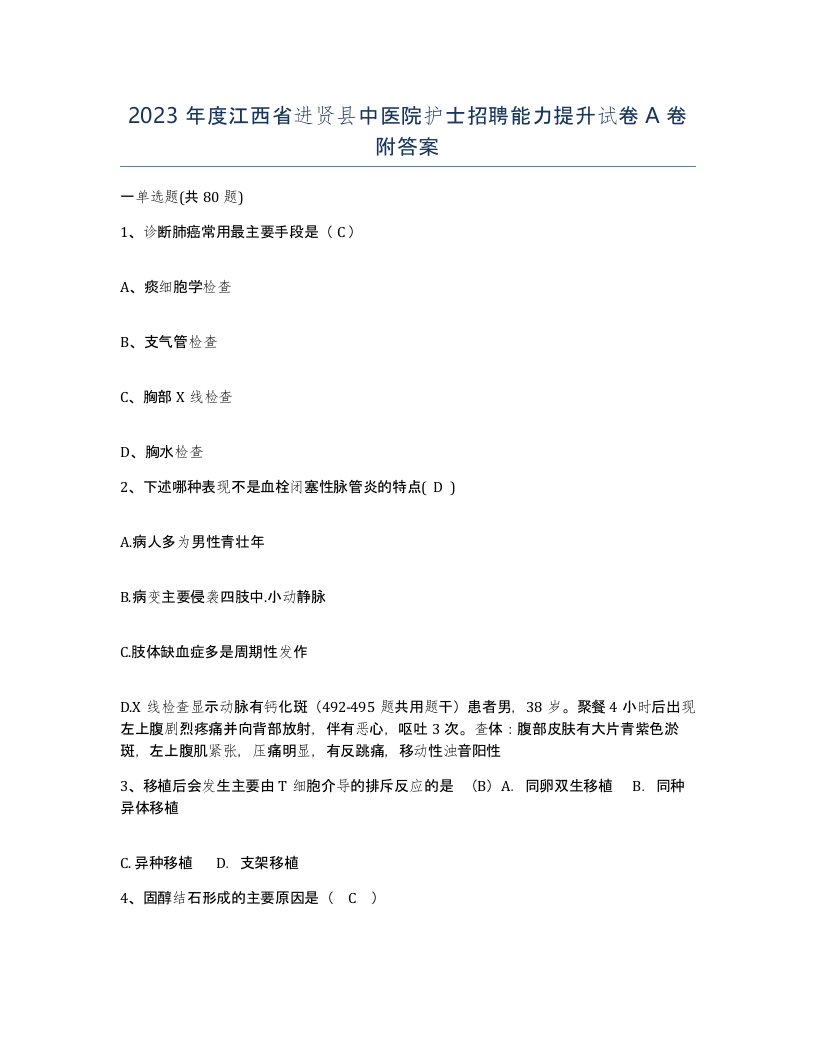 2023 年度江西省进贤县中医院护士招聘能力提升试卷 A 卷附答案

一单选题(共 80 题)

1、诊断肺癌常用最主要手段是（ C）

A、痰细胞学检查

B、支气管检查

C、胸部 X 线检查

D、胸水检查

2、下述哪种表现不是血栓闭塞性脉管炎的特点( D )

A.病人多为男性青壮年

B.病变主要侵袭四肢中.小动静脉

C.肢体缺血症多是周期性发作

D.X 线检查显示动脉有钙化斑（492-495 题共用题干）患者男，38 岁。聚餐 4 小时后出现左上腹剧烈疼痛并向背部放射，伴有恶心，呕吐 3 次。查体：腹部皮肤有大片青紫色淤斑，左上腹肌紧张，压痛明显，有反跳痛，移动性浊音阳性

3、移植后会发生主要由 T 细胞介导的排斥反应的是 （B）A. 同卵双生移植 B. 同种异体移植

C. 异种移植 D. 支架移植

4、固醇结石形成的主要原因是（ C ）